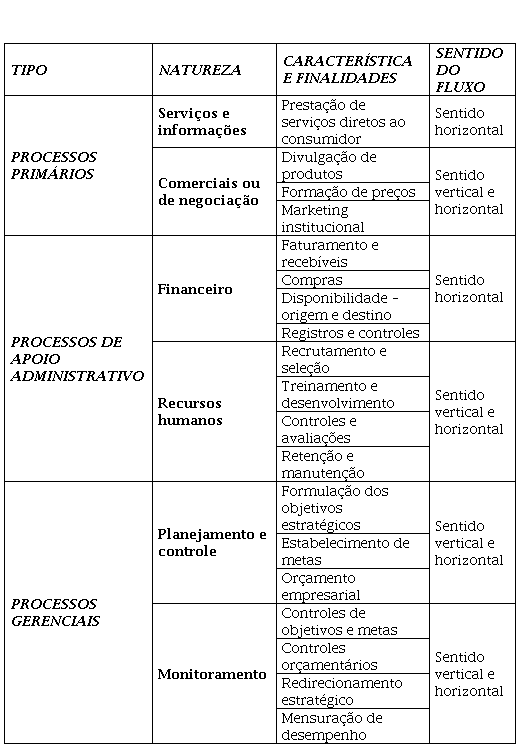 | TIPO | NATUREZA | CARACTERÍSTICA E FINALIDADES | SENTIDO DO FLUXO |
|---|---|---|---|
| PROCESSOS PRIMÁRIOS | Serviços e informações | Prestação de serviços diretos ao consumidor | Sentido horizontal |
| | Comerciais ou de negociação | Divulgação de produtos | Sentido vertical e horizontal |
| | | Formação de preços | |
| | | Marketing institucional | |
| PROCESSOS DE APOIO ADMINISTRATIVO | Financeiro | Faturamento e recebíveis | Sentido horizontal |
| | | Compras | |
| | | Disponibilidade - origem e destino | |
| | | Registros e controles | |
| | Recursos humanos | Recrutamento e seleção | Sentido vertical e horizontal |
| | | Treinamento e desenvolvimento | |
| | | Controles e avaliações | |
| | | Retenção e manutenção | |
| PROCESSOS GERENCIAIS | Planejamento e controle | Formulação dos objetivos estratégicos | Sentido vertical e horizontal |
| | | Estabelecimento de metas | |
| | | Orçamento empresarial | |
| | Monitoramento | Controles de objetivos e metas | Sentido vertical e horizontal |
| | | Controles orçamentários | |
| | | Redirecionamento estratégico | |
| | | Mensuração de desempenho | |